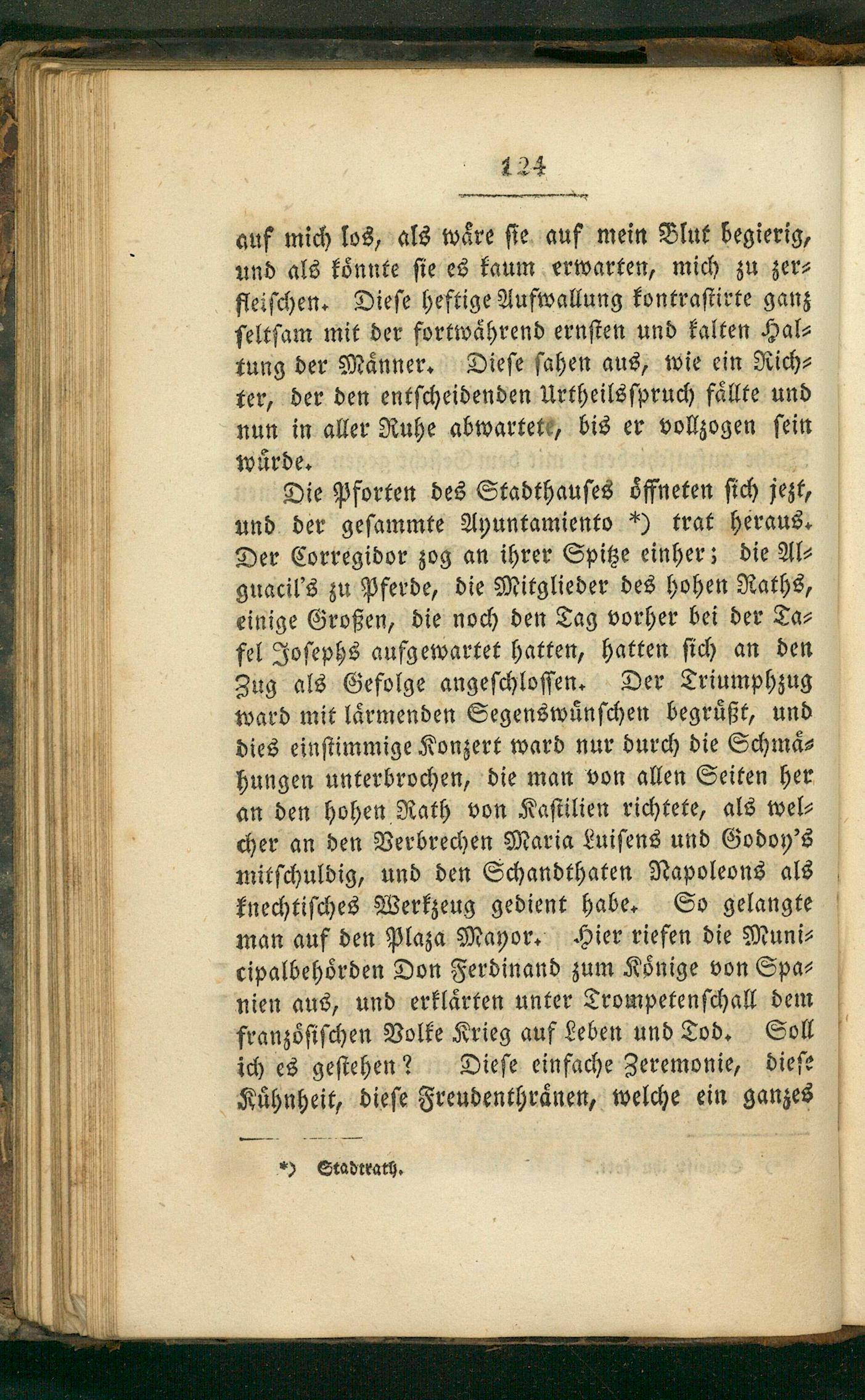 124

auf mich los, als wäre sie auf mein Blut begierig, und als könnte sie es kaum erwarten, mich zu zerfleischen. Diese heftige Aufwallung kontrastirte ganz seltsam mit der fortwährend ernsten und kalten Haltung der Männer. Diese sahen aus, wie ein Richter, der den entscheidenden Urtheilsspruch fällte und nun in aller Ruhe abwartete, bis er vollzogen sein würde.

Die Pforten des Stadthauses öffneten sich jezt, und der gesammte Ayuntamiento *) trat heraus. Der Corregidor zog an ihrer Spitze einher; die Alguacil's zu Pferde, die Mitglieder des hohen Raths, einige Großen, die noch den Tag vorher bei der Tafel Josephs aufgewartet hatten, hatten sich an den Zug als Gefolge angeschlossen. Der Triumphzug ward mit lärmenden Segenswünschen begrüßt, und dies einstimmige Konzert ward nur durch die Schmähungen unterbrochen, die man von allen Seiten her an den hohen Rath von Kastilien richtete, als welcher an den Verbrechen Maria Luisens und Godoy's mitschuldig, und den Schandthaten Napoleons als knechtisches Werkzeug gedient habe. So gelangte man auf den Plaza Mayor. Hier riefen die Municipalbehörden Don Ferdinand zum Könige von Spanien aus, und erklärten unter Trompetenschall dem französischen Volke Krieg auf Leben und Tod. Soll ich es gestehen? Diese einfache Zeremonie, diese Kühnheit, diese Freudenthränen, welche ein ganzes

*) Stadtrath.